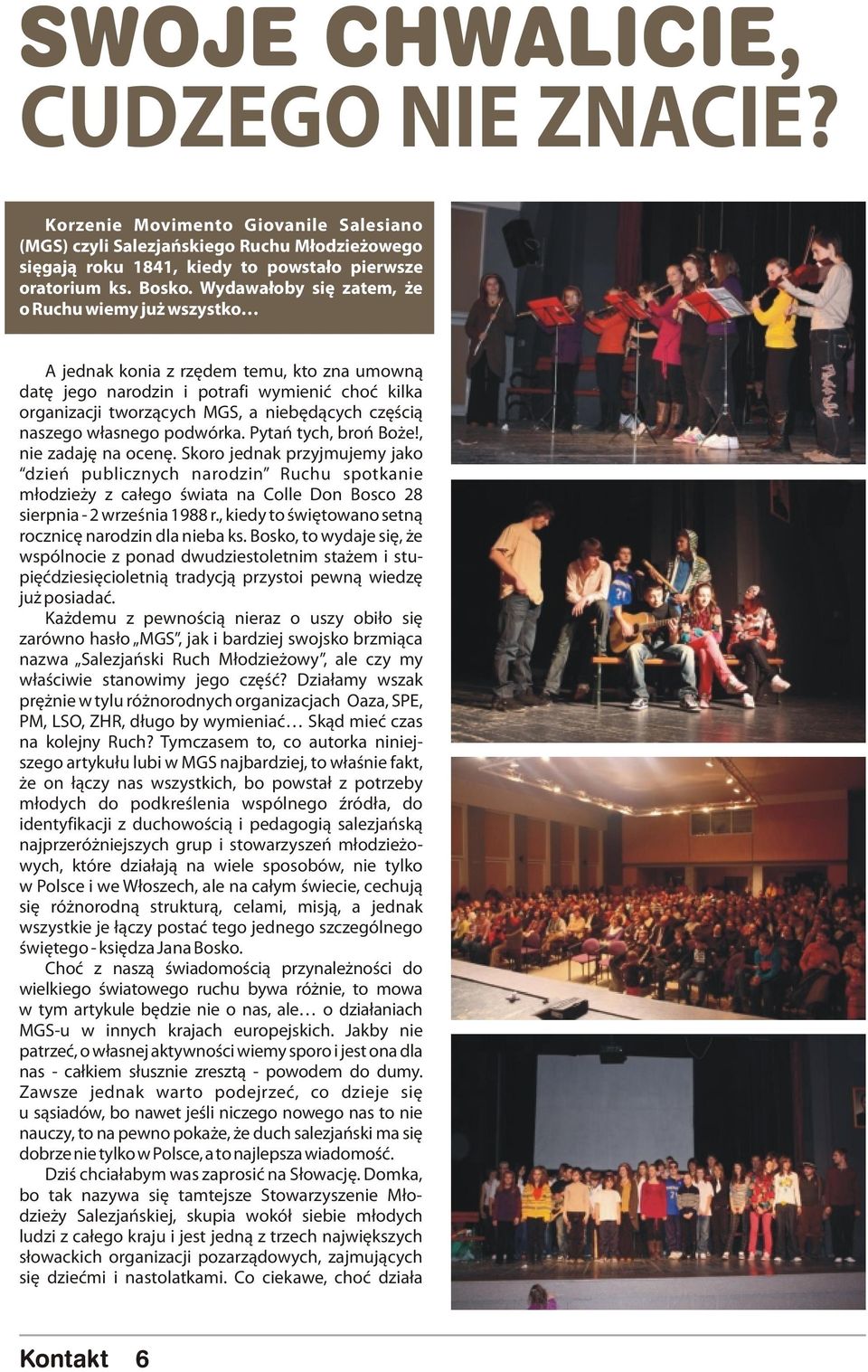 SWOJE CHWALICIE, CUDZEGO NIE ZNACIE?

Korzenie Movimento Giovanile Salesiano (MGS) czyli Salezjańskiego Ruchu Młodzieżowego sięgają roku 1841, kiedy to powstało pierwsze oratorium ks. Bosko. Wydawałoby się zatem, że o Ruchu wiemy już wszystko…

A jednak konia z rzędem temu, kto zna umowną datę jego narodzin i potrafi wymienić choć kilka organizacji tworzących MGS, a niebędących częścią naszego własnego podwórka. Pytań tych, broń Boże!, nie zadaję na ocenę. Skoro jednak przyjmujemy jako "dzień publicznych narodzin" Ruchu spotkanie młodzieży z całego świata na Colle Don Bosco 28 sierpnia - 2 września 1988 r., kiedy to świętowano setną rocznicę narodzin dla nieba ks. Bosko, to wydaje się, że wspólnocie z ponad dwudziestoletnim stażem i stupięćdziesięcioletnią tradycją przystoi pewną wiedzę już posiadać.

Każdemu z pewnością nieraz o uszy obiło się zarówno hasło „MGS", jak i bardziej swojsko brzmiąca nazwa „Salezjański Ruch Młodzieżowy", ale czy my właściwie stanowimy jego część? Działamy wszak prężnie w tylu różnorodnych organizacjach Oaza, SPE, PM, LSO, ZHR, długo by wymieniać… Skąd mieć czas na kolejny Ruch? Tymczasem to, co autorka niniejszego artykułu lubi w MGS najbardziej, to właśnie fakt, że on łączy nas wszystkich, bo powstał z potrzeby młodych do podkreślenia wspólnego źródła, do identyfikacji z duchowością i pedagogią salezjańską najprzeróżniejszych grup i stowarzyszeń młodzieżowych, które działają na wiele sposobów, nie tylko w Polsce i we Włoszech, ale na całym świecie, cechują się różnorodną strukturą, celami, misją, a jednak wszystkie je łączy postać tego jednego szczególnego świętego - księdza Jana Bosko.

Choć z naszą świadomością przynależności do wielkiego światowego ruchu bywa różnie, to mowa w tym artykule będzie nie o nas, ale… o działaniach MGS-u w innych krajach europejskich. Jakby nie patrzeć, o własnej aktywności wiemy sporo i jest ona dla nas - całkiem słusznie zresztą - powodem do dumy. Zawsze jednak warto podejrzeć, co dzieje się u sąsiadów, bo nawet jeśli niczego nowego nas to nie nauczy, to na pewno pokaże, że duch salezjański ma się dobrze nie tylko w Polsce, a to najlepsza wiadomość.

Dziś chciałabym was zaprosić na Słowację. Domka, bo tak nazywa się tamtejsze Stowarzyszenie Młodzieży Salezjańskiej, skupia wokół siebie młodych ludzi z całego kraju i jest jedną z trzech największych słowackich organizacji pozarządowych, zajmujących się dziećmi i nastolatkami. Co ciekawe, choć działa

Kontakt 6